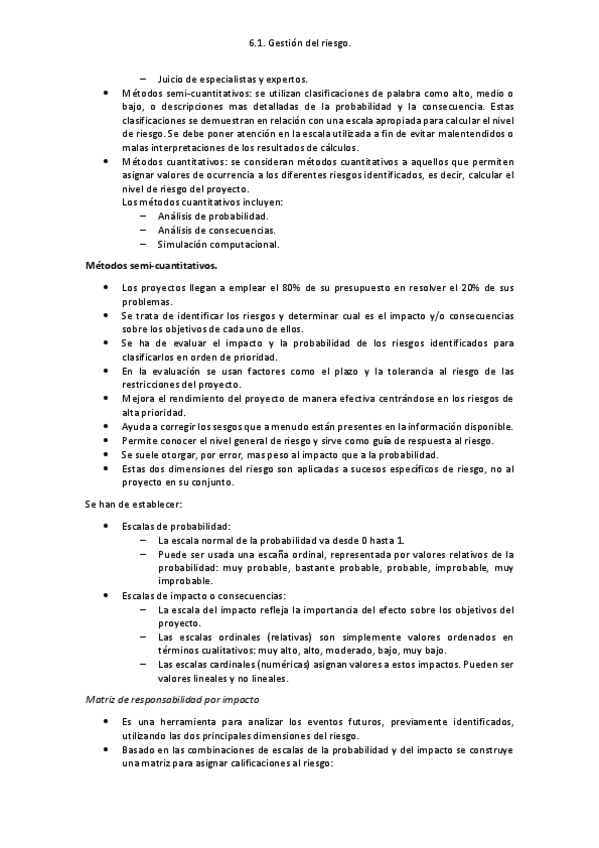 6.1. Gestión del riesgo.

– Juicio de especialistas y expertos.

• Métodos semi-cuantitativos: se utilizan clasificaciones de palabra como alto, medio o bajo, o descripciones mas detalladas de la probabilidad y la consecuencia. Estas clasificaciones se demuestran en relación con una escala apropiada para calcular el nivel de riesgo. Se debe poner atención en la escala utilizada a fin de evitar malentendidos o malas interpretaciones de los resultados de cálculos.

• Métodos cuantitativos: se consideran métodos cuantitativos a aquellos que permiten asignar valores de ocurrencia a los diferentes riesgos identificados, es decir, calcular el nivel de riesgo del proyecto.
Los métodos cuantitativos incluyen:
– Análisis de probabilidad.
– Análisis de consecuencias.
– Simulación computacional.

Métodos semi-cuantitativos.

• Los proyectos llegan a emplear el 80% de su presupuesto en resolver el 20% de sus problemas.
• Se trata de identificar los riesgos y determinar cual es el impacto y/o consecuencias sobre los objetivos de cada uno de ellos.
• Se ha de evaluar el impacto y la probabilidad de los riesgos identificados para clasificarlos en orden de prioridad.
• En la evaluación se usan factores como el plazo y la tolerancia al riesgo de las restricciones del proyecto.
• Mejora el rendimiento del proyecto de manera efectiva centrándose en los riesgos de alta prioridad.
• Ayuda a corregir los sesgos que a menudo están presentes en la información disponible.
• Permite conocer el nivel general de riesgo y sirve como guía de respuesta al riesgo.
• Se suele otorgar, por error, mas peso al impacto que a la probabilidad.
• Estas dos dimensiones del riesgo son aplicadas a sucesos específicos de riesgo, no al proyecto en su conjunto.

Se han de establecer:

• Escalas de probabilidad:
– La escala normal de la probabilidad va desde 0 hasta 1.
– Puede ser usada una escaña ordinal, representada por valores relativos de la probabilidad: muy probable, bastante probable, probable, improbable, muy improbable.
• Escalas de impacto o consecuencias:
– La escala del impacto refleja la importancia del efecto sobre los objetivos del proyecto.
– Las escalas ordinales (relativas) son simplemente valores ordenados en términos cualitativos: muy alto, alto, moderado, bajo, muy bajo.
– Las escalas cardinales (numéricas) asignan valores a estos impactos. Pueden ser valores lineales y no lineales.

Matriz de responsabilidad por impacto

• Es una herramienta para analizar los eventos futuros, previamente identificados, utilizando las dos principales dimensiones del riesgo.
• Basado en las combinaciones de escalas de la probabilidad y del impacto se construye una matriz para asignar calificaciones al riesgo: